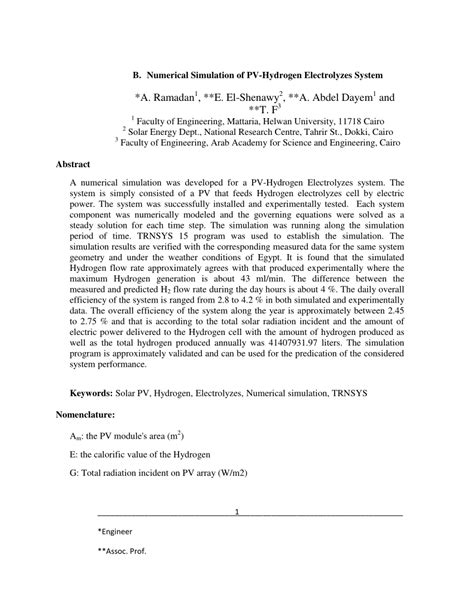 B. Numerical Simulation of PV-Hydrogen Electrolyzes System

*A. Ramadan$^1$, **E. El-Shenawy$^2$, **A. Abdel Dayem$^1$ and **T. F$^3$

$^1$ Faculty of Engineering, Mattaria, Helwan University, 11718 Cairo
$^2$ Solar Energy Dept., National Research Centre, Tahrir St., Dokki, Cairo
$^3$ Faculty of Engineering, Arab Academy for Science and Engineering, Cairo

Abstract

A numerical simulation was developed for a PV-Hydrogen Electrolyzes system. The system is simply consisted of a PV that feeds Hydrogen electrolyzes cell by electric power. The system was successfully installed and experimentally tested. Each system component was numerically modeled and the governing equations were solved as a steady solution for each time step. The simulation was running along the simulation period of time. TRNSYS 15 program was used to establish the simulation. The simulation results are verified with the corresponding measured data for the same system geometry and under the weather conditions of Egypt. It is found that the simulated Hydrogen flow rate approximately agrees with that produced experimentally where the maximum Hydrogen generation is about 43 ml/min. The difference between the measured and predicted $H_2$ flow rate during the day hours is about 4 %. The daily overall efficiency of the system is ranged from 2.8 to 4.2 % in both simulated and experimentally data. The overall efficiency of the system along the year is approximately between 2.45 to 2.75 % and that is according to the total solar radiation incident and the amount of electric power delivered to the Hydrogen cell with the amount of hydrogen produced as well as the total hydrogen produced annually was 41407931.97 liters. The simulation program is approximately validated and can be used for the predication of the considered system performance.

Keywords: Solar PV, Hydrogen, Electrolyzes, Numerical simulation, TRNSYS

Nomenclature:

$A_m$: the PV module's area ($m^2$)

E: the calorific value of the Hydrogen

G: Total radiation incident on PV array (W/m2)

1

*Engineer

**Assoc. Prof.